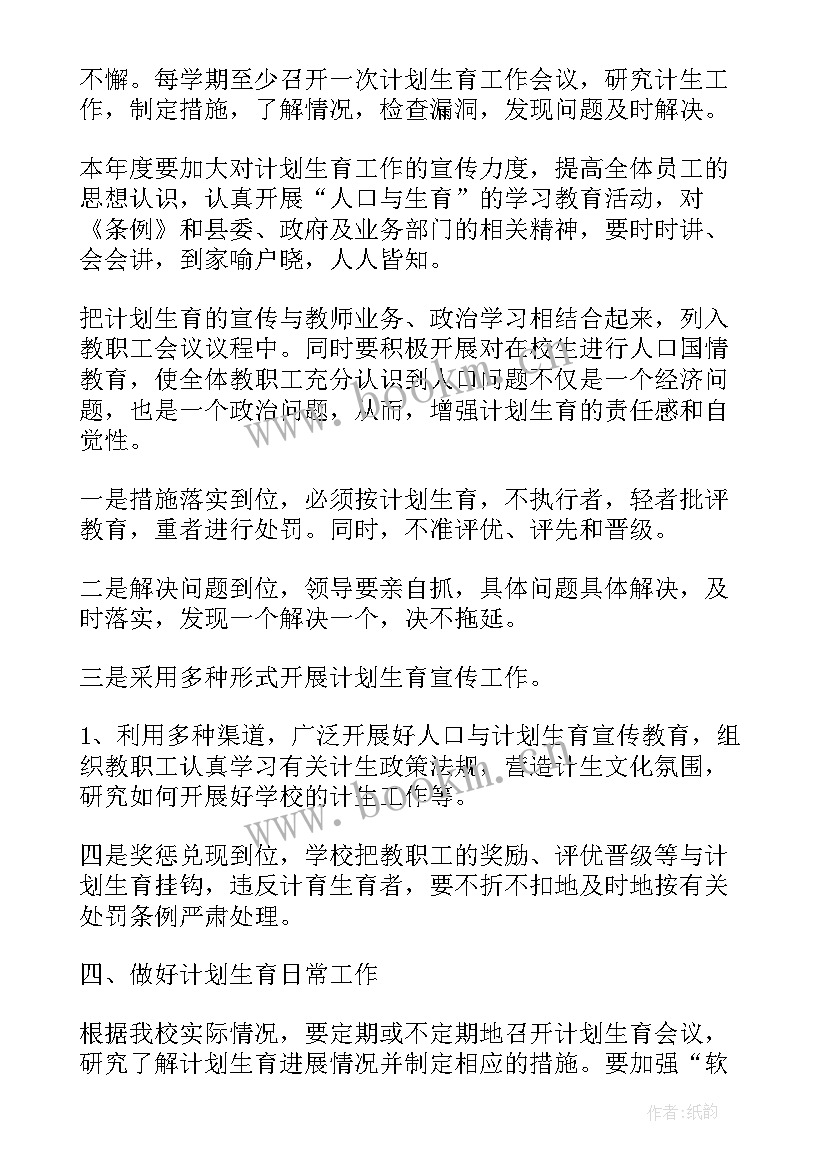 不懈。每学期至少召开一次计划生育工作会议，研究计生工作，制定措施，了解情况，检查漏洞，发现问题及时解决。

本年度要加大对计划生育工作的宣传力度，提高全体员工的思想认识，认真开展“人口与生育”的学习教育活动，对《条例》和县委、政府及业务部门的相关精神，要时时讲、会会讲，到家喻户晓，人人皆知。

把计划生育的宣传与教师业务、政治学习相结合起来，列入教职工会议议程中。同时要积极开展对在校生进行人口国情教育，使全体教职工充分认识到人口问题不仅是一个经济问题，也是一个政治问题，从而，增强计划生育的责任感和自觉性。

一是措施落实到位，必须按计划生育，不执行者，轻者批评教育，重者进行处罚。同时，不准评优、评先和晋级。

二是解决问题到位，领导要亲自抓，具体问题具体解决，及时落实，发现一个解决一个，决不拖延。

三是采用多种形式开展计划生育宣传工作。

1、利用多种渠道，广泛开展好人口与计划生育宣传教育，组织教职工认真学习有关计生政策法规，营造计生文化氛围，研究如何开展好学校的计生工作等。

四是奖惩兑现到位，学校把教职工的奖励、评优晋级等与计划生育挂钩，违反计育生育者，要不折不扣地及时地按有关处罚条例严肃处理。

四、做好计划生育日常工作

根据我校实际情况，要定期或不定期地召开计划生育会议，研究了解计划生育进展情况并制定相应的措施。要加强“软

www.bookm.com

作者:纸韵